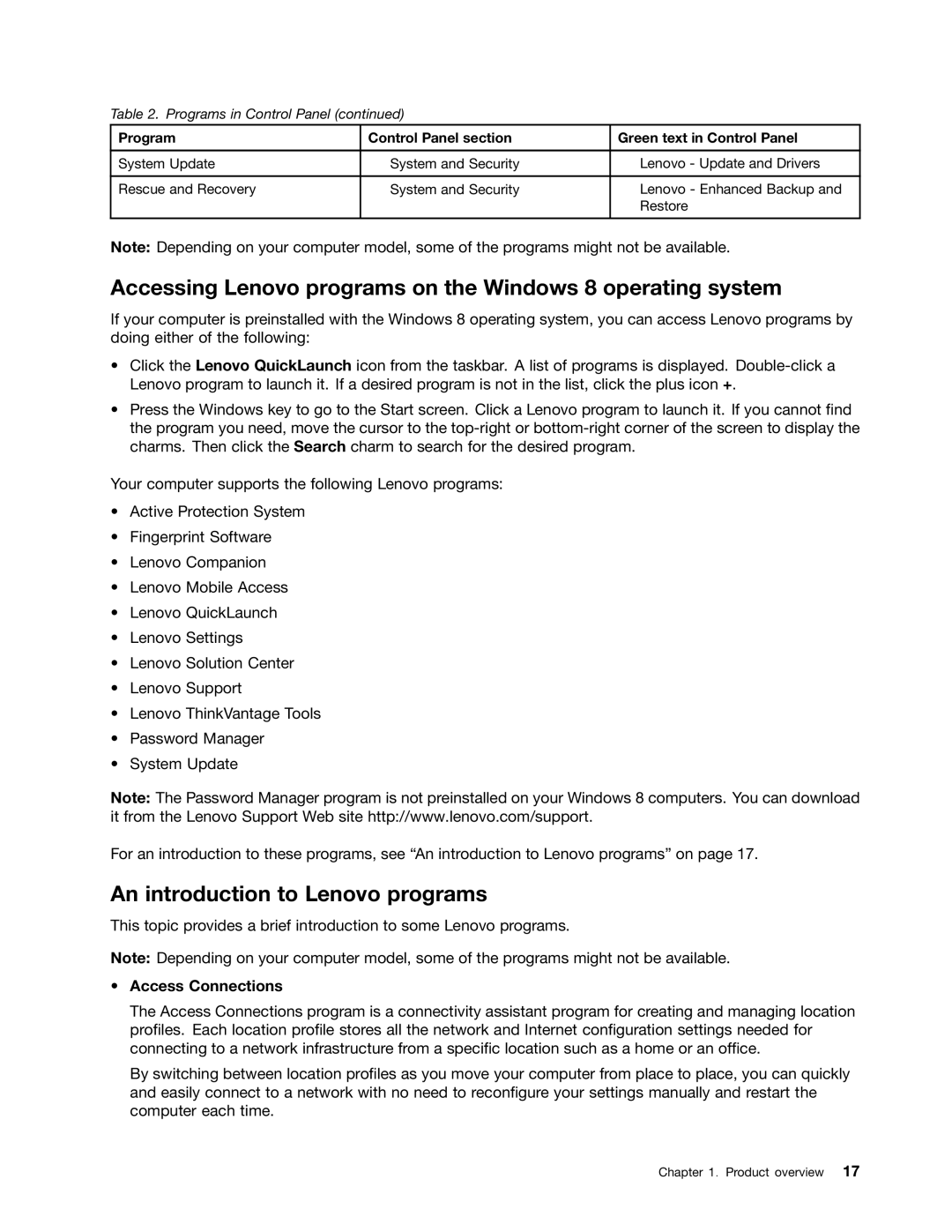 Table 2. Programs in Control Panel (continued)

| Program | Control Panel section | Green text in Control Panel |
|---|---|---|
| System Update | System and Security | Lenovo - Update and Drivers |
| Rescue and Recovery | System and Security | Lenovo - Enhanced Backup and Restore |

Note: Depending on your computer model, some of the programs might not be available.

Accessing Lenovo programs on the Windows 8 operating system

If your computer is preinstalled with the Windows 8 operating system, you can access Lenovo programs by doing either of the following:

• Click the Lenovo QuickLaunch icon from the taskbar. A list of programs is displayed. Double-click a Lenovo program to launch it. If a desired program is not in the list, click the plus icon +.

• Press the Windows key to go to the Start screen. Click a Lenovo program to launch it. If you cannot find the program you need, move the cursor to the top-right or bottom-right corner of the screen to display the charms. Then click the Search charm to search for the desired program.

Your computer supports the following Lenovo programs:

• Active Protection System
• Fingerprint Software
• Lenovo Companion
• Lenovo Mobile Access
• Lenovo QuickLaunch
• Lenovo Settings
• Lenovo Solution Center
• Lenovo Support
• Lenovo ThinkVantage Tools
• Password Manager
• System Update

Note: The Password Manager program is not preinstalled on your Windows 8 computers. You can download it from the Lenovo Support Web site http://www.lenovo.com/support.

For an introduction to these programs, see “An introduction to Lenovo programs” on page 17.

An introduction to Lenovo programs

This topic provides a brief introduction to some Lenovo programs.

Note: Depending on your computer model, some of the programs might not be available.

• Access Connections

The Access Connections program is a connectivity assistant program for creating and managing location profiles. Each location profile stores all the network and Internet configuration settings needed for connecting to a network infrastructure from a specific location such as a home or an office.

By switching between location profiles as you move your computer from place to place, you can quickly and easily connect to a network with no need to reconfigure your settings manually and restart the computer each time.

Chapter 1. Product overview 17